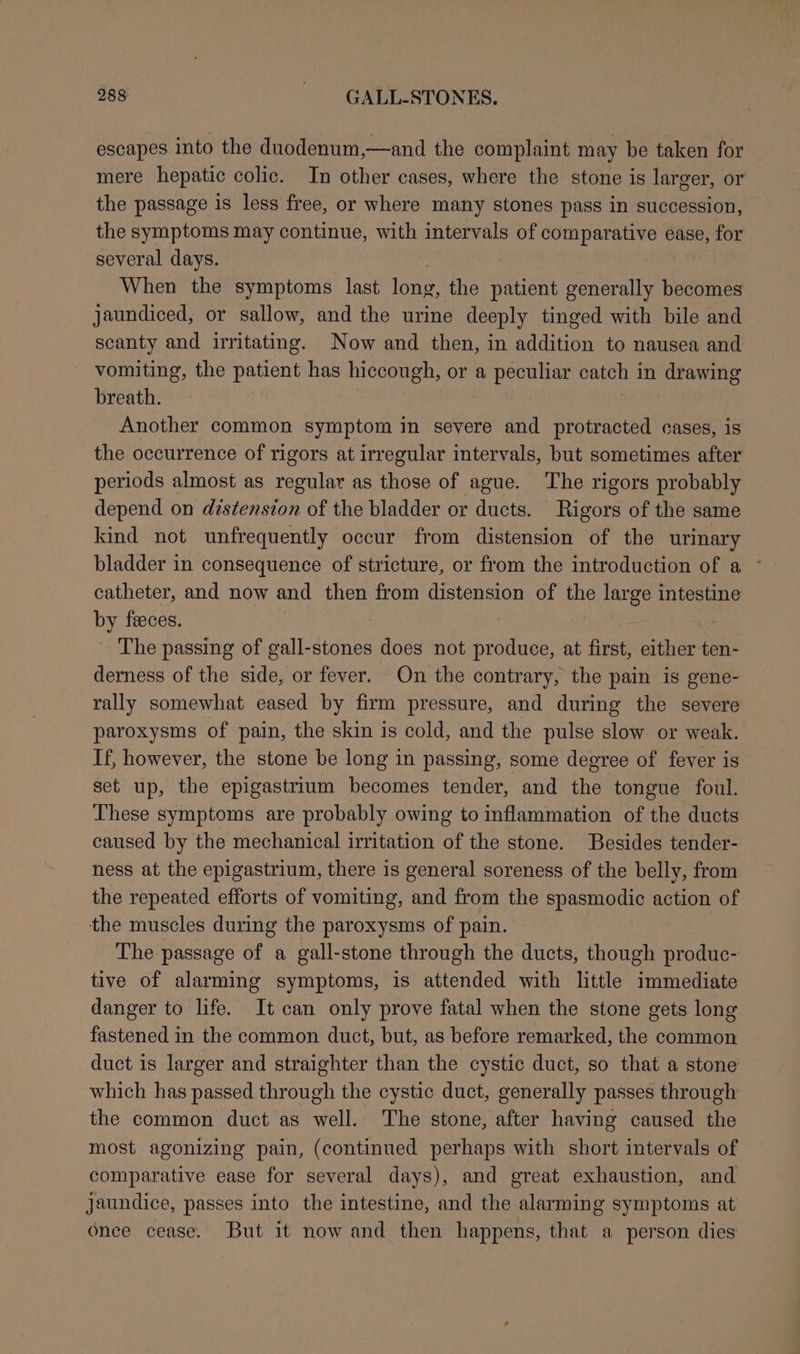 288 GALL-STONES.

escapes into the duodenum,—and the complaint may be taken for mere hepatic colic. In other cases, where the stone is larger, or the passage is less free, or where many stones pass in succession, the symptoms may continue, with intervals of comparative ease, for several days.

When the symptoms last long, the patient generally becomes jaundiced, or sallow, and the urine deeply tinged with bile and scanty and irritating. Now and then, in addition to nausea and vomiting, the patient has hiccough, or a peculiar catch in drawing breath.

Another common symptom in severe and protracted cases, is the occurrence of rigors at irregular intervals, but sometimes after periods almost as regular as those of ague. The rigors probably depend on distension of the bladder or ducts. Rigors of the same kind not unfrequently occur from distension of the urinary bladder in consequence of stricture, or from the introduction of a catheter, and now and then from distension of the large intestine by fæces.

The passing of gall-stones does not produce, at first, either tenderness of the side, or fever. On the contrary, the pain is generally somewhat eased by firm pressure, and during the severe paroxysms of pain, the skin is cold, and the pulse slow or weak. If, however, the stone be long in passing, some degree of fever is set up, the epigastrium becomes tender, and the tongue foul. These symptoms are probably owing to inflammation of the ducts caused by the mechanical irritation of the stone. Besides tenderness at the epigastrium, there is general soreness of the belly, from the repeated efforts of vomiting, and from the spasmodic action of the muscles during the paroxysms of pain.

The passage of a gall-stone through the ducts, though productive of alarming symptoms, is attended with little immediate danger to life. It can only prove fatal when the stone gets long fastened in the common duct, but, as before remarked, the common duct is larger and straighter than the cystic duct, so that a stone which has passed through the cystic duct, generally passes through the common duct as well. The stone, after having caused the most agonizing pain, (continued perhaps with short intervals of comparative ease for several days), and great exhaustion, and jaundice, passes into the intestine, and the alarming symptoms at once cease. But it now and then happens, that a person dies